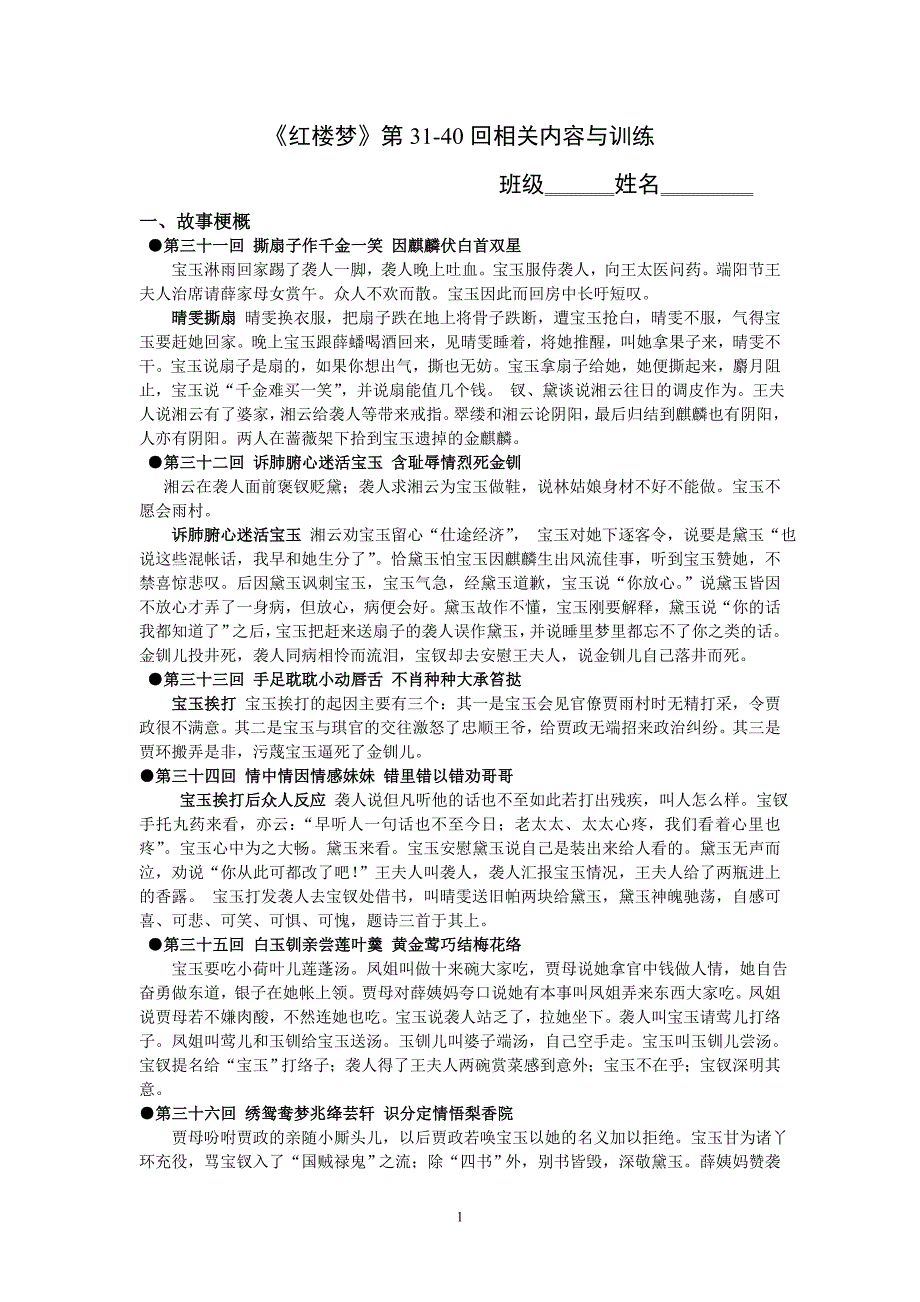 《红楼梦》第 31-40 回相关内容与训练

班级______姓名________

一、故事梗概

●第三十一回 撕扇子作千金一笑 因麒麟伏白首双星

宝玉淋雨回家踢了袭人一脚，袭人晚上吐血。宝玉服侍袭人，向王太医问药。端阳节王夫人治席请薛家母女赏午。众人不欢而散。宝玉因此而回房中长吁短叹。

晴雯撕扇 晴雯换衣服，把扇子跌在地上将骨子跌断，遭宝玉抢白，晴雯不服，气得宝玉要赶她回家。晚上宝玉跟薛蟠喝酒回来，见晴雯睡着，将她推醒，叫她拿果子来，晴雯不干。宝玉说扇子是扇的，如果你想出气，撕也无妨。宝玉拿扇子给她，她便撕起来，麝月阻止，宝玉说“千金难买一笑”，并说扇能值几个钱。 钗、黛谈说湘云往日的调皮作为。王夫人说湘云有了婆家，湘云给袭人等带来戒指。翠缕和湘云论阴阳，最后归结到麒麟也有阴阳，人亦有阴阳。两人在蔷薇架下拾到宝玉遗掉的金麒麟。

●第三十二回 诉肺腑心迷活宝玉 含耻辱情烈死金钏

湘云在袭人面前褒钗贬黛；袭人求湘云为宝玉做鞋，说林姑娘身材不好不能做。宝玉不愿会雨村。

诉肺腑心迷活宝玉 湘云劝宝玉留心“仕途经济”， 宝玉对她下逐客令，说要是黛玉“也说这些混帐话，我早和她生分了”。恰黛玉怕宝玉因麒麟生出风流佳事，听到宝玉赞她，不禁喜惊悲叹。后因黛玉讽刺宝玉，宝玉气急，经黛玉道歉，宝玉说“你放心。”说黛玉皆因不放心才弄了一身病，但放心，病便会好。黛玉故作不懂，宝玉刚要解释，黛玉说“你的话我都知道了”之后，宝玉把赶来送扇子的袭人误作黛玉，并说睡里梦里都忘不了你之类的话。金钏儿投井死，袭人同病相怜而流泪，宝钗却去安慰王夫人，说金钏儿自己落井而死。

●第三十三回 手足耽耽小动唇舌 不肖种种大承笞挞

宝玉挨打 宝玉挨打的起因主要有三个：其一是宝玉会见官僚贾雨村时无精打采，令贾政很不满意。其二是宝玉与琪官的交往激怒了忠顺王爷，给贾政无端招来政治纠纷。其三是贾环搬弄是非，污蔑宝玉逼死了金钏儿。

●第三十四回 情中情因情感妹妹 错里错以错劝哥哥

宝玉挨打后众人反应 袭人说但凡听他的话也不至如此若打出残疾，叫人怎么样。宝钗手托丸药来看，亦云：“早听人一句话也不至今日；老太太、太太心疼，我们看着心里也疼”。宝玉心中为之大畅。黛玉来看。宝玉安慰黛玉说自己是装出来给人看的。黛玉无声而泣，劝说“你从此可都改了吧！”王夫人叫袭人，袭人汇报宝玉情况，王夫人给了两瓶进上的香露。 宝玉打发袭人去宝钗处借书，叫晴雯送旧帕两块给黛玉，黛玉神魄驰荡，自感可喜、可悲、可笑、可惧、可愧，题诗三首于其上。

●第三十五回 白玉钏亲尝莲叶羹 黄金莺巧结梅花络

宝玉要吃小荷叶儿莲蓬汤。凤姐叫做十来碗大家吃，贾母说她拿官中钱做人情，她自告奋勇做东道，银子在她帐上领。贾母对薛姨妈夸口说她有本事叫凤姐弄来东西大家吃。凤姐说贾母若不嫌肉酸，不然连她也吃。宝玉说袭人站乏了，拉她坐下。袭人叫宝玉请莺儿打络子。凤姐叫莺儿和玉钏给宝玉送汤。玉钏儿叫婆子端汤，自己空手走。宝玉叫玉钏儿尝汤。宝钗提名给“宝玉”打络子；袭人得了王夫人两碗赏菜感到意外；宝玉不在乎；宝钗深明其意。

●第三十六回 绣鸳鸯梦兆绛芸轩 识分定情悟梨香院

贾母吩咐贾政的亲随小厮头儿，以后贾政若唤宝玉以她的名义加以拒绝。宝玉甘为诸丫环充役，骂宝钗入了“国贼禄鬼”之流；除“四书”外，别书皆毁，深敬黛玉。薛姨妈赞袭

1